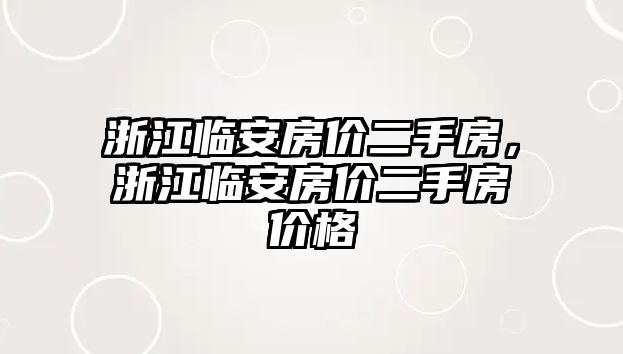 浙江临安房价二手房，浙江临安房价二手房价格